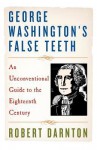 GEORGE WASHINGTON'S FALSE TEETH

An Unconventional Guide to the Eighteenth Century

ROBERT DARNTON